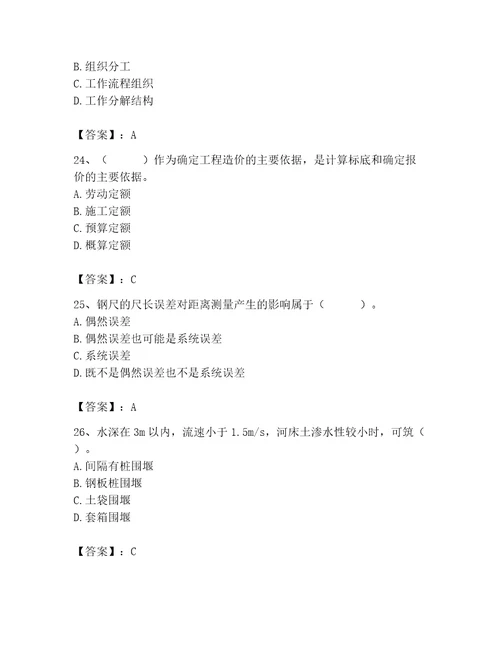 B. 组织分工
C. 工作流程组织
D. 工作分解结构

【答案】：A

24、（　　）作为确定工程造价的主要依据，是计算标底和确定报价的主要依据。
A. 劳动定额
B. 施工定额
C. 预算定额
D. 概算定额

【答案】：C

25、钢尺的尺长误差对距离测量产生的影响属于（　　）。
A. 偶然误差
B. 偶然误差也可能是系统误差
C. 系统误差
D. 既不是偶然误差也不是系统误差

【答案】：A

26、水深在 3m 以内，流速小于 1.5m/s，河床土渗水性较小时，可筑（　）。
A. 间隔有桩围堰
B. 钢板桩围堰
C. 土袋围堰
D. 套箱围堰

【答案】：C